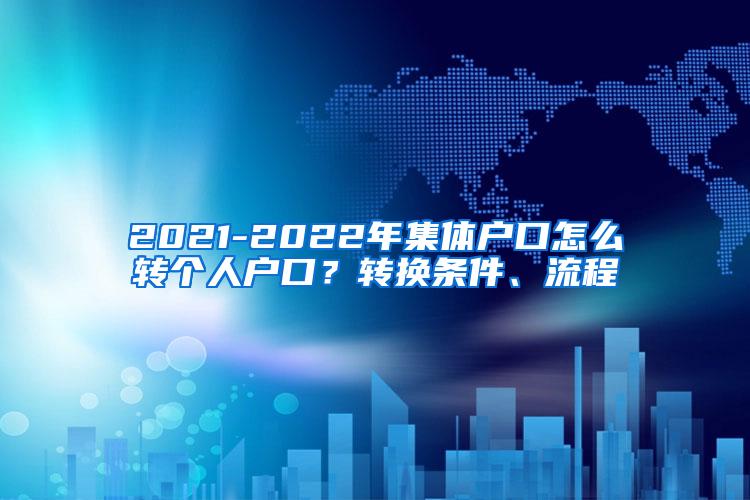 2021-2022年集体户口怎么转个人户口？转换条件、流程